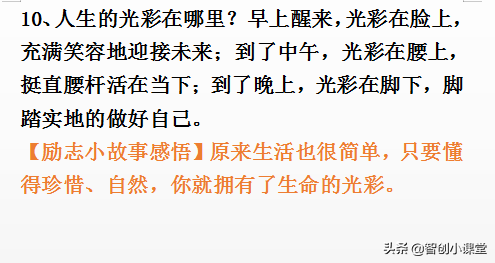 10、人生的光彩在哪里？早上醒来，光彩在脸上，充满笑容地迎接未来；到了中午，光彩在腰上，挺直腰杆活在当下；到了晚上，光彩在脚下，脚踏实地的做好自己。

【励志小故事感悟】原来生活也很简单，只要懂得珍惜、自然，你就拥有了生命的光彩。

头条 @智创小课堂